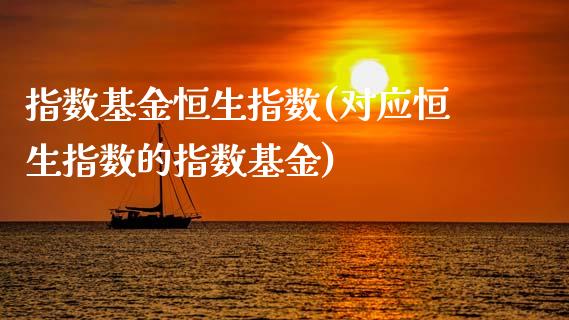 指数基金恒生指数(对应恒生指数的指数基金)